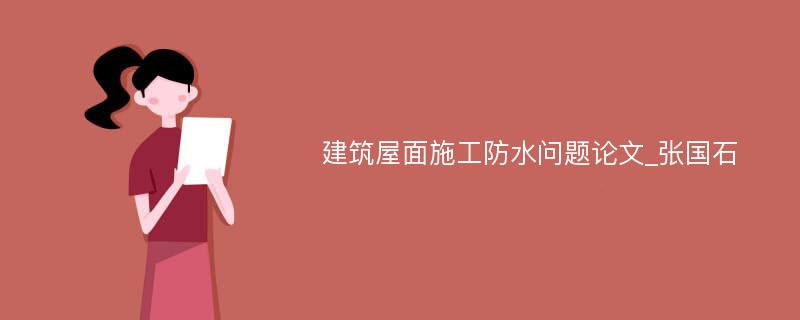 建筑屋面施工防水问题论文_张国石